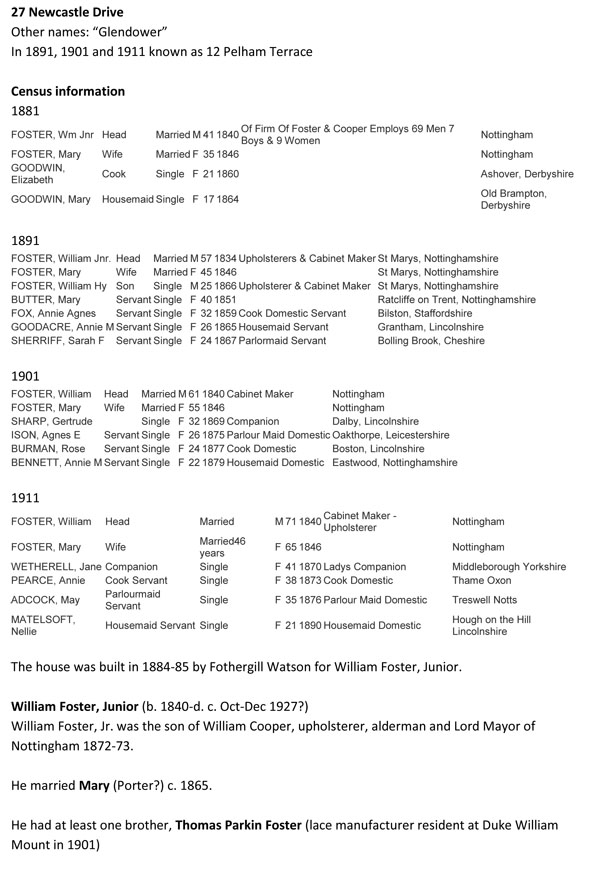 27 Newcastle Drive
Other names: "Glendower"
In 1891, 1901 and 1911 known as 12 Pelham Terrace

Census information
1881

| FOSTER, Wm Jnr | Head | Married | M | 41 | 1840 | Of Firm Of Foster & Cooper Employs 69 Men 7 Boys & 9 Women | Nottingham |
|---|---|---|---|---|---|---|---|
| FOSTER, Mary | Wife | Married | F | 35 | 1846 | | Nottingham |
| GOODWIN, Elizabeth | Cook | Single | F | 21 | 1860 | | Ashover, Derbyshire |
| GOODWIN, Mary | Housemaid | Single | F | 17 | 1864 | | Old Brampton, Derbyshire |

1891

| FOSTER, William Jnr. | Head | Married | M | 57 | 1834 | Upholsterers & Cabinet Maker | St Marys, Nottinghamshire |
|---|---|---|---|---|---|---|---|
| FOSTER, Mary | Wife | Married | F | 45 | 1846 | | St Marys, Nottinghamshire |
| FOSTER, William Hy | Son | Single | M | 25 | 1866 | Upholsterer & Cabinet Maker | St Marys, Nottinghamshire |
| BUTTER, Mary | Servant | Single | F | 40 | 1851 | | Ratcliffe on Trent, Nottinghamshire |
| FOX, Annie Agnes | Servant | Single | F | 32 | 1859 | Cook Domestic Servant | Bilston, Staffordshire |
| GOODACRE, Annie M | Servant | Single | F | 26 | 1865 | Housemaid Servant | Grantham, Lincolnshire |
| SHERRIFF, Sarah F | Servant | Single | F | 24 | 1867 | Parlormaid Servant | Bolling Brook, Cheshire |

1901

| FOSTER, William | Head | Married | M | 61 | 1840 | Cabinet Maker | Nottingham |
|---|---|---|---|---|---|---|---|
| FOSTER, Mary | Wife | Married | F | 55 | 1846 | | Nottingham |
| SHARP, Gertrude | | Single | F | 32 | 1869 | Companion | Dalby, Lincolnshire |
| ISON, Agnes E | Servant | Single | F | 26 | 1875 | Parlour Maid Domestic | Oakthorpe, Leicestershire |
| BURMAN, Rose | Servant | Single | F | 24 | 1877 | Cook Domestic | Boston, Lincolnshire |
| BENNETT, Annie M | Servant | Single | F | 22 | 1879 | Housemaid Domestic | Eastwood, Nottinghamshire |

1911

| FOSTER, William | Head | Married | M | 71 | 1840 | Cabinet Maker - Upholsterer | Nottingham |
|---|---|---|---|---|---|---|---|
| FOSTER, Mary | Wife | Married46 years | F | 65 | 1846 | | Nottingham |
| WETHERELL, Jane | Companion | Single | F | 41 | 1870 | Ladys Companion | Middleborough Yorkshire |
| PEARCE, Annie | Cook Servant | Single | F | 38 | 1873 | Cook Domestic | Thame Oxon |
| ADCOCK, May | Parlourmaid Servant | Single | F | 35 | 1876 | Parlour Maid Domestic | Treswell Notts |
| MATELSOFT, Nellie | Housemaid Servant | Single | F | 21 | 1890 | Housemaid Domestic | Hough on the Hill Lincolnshire |

The house was built in 1884-85 by Fothergill Watson for William Foster, Junior.

William Foster, Junior (b. 1840-d. c. Oct-Dec 1927?)
William Foster, Jr. was the son of William Cooper, upholsterer, alderman and Lord Mayor of Nottingham 1872-73.

He married Mary (Porter?) c. 1865.

He had at least one brother, Thomas Parkin Foster (lace manufacturer resident at Duke William Mount in 1901)